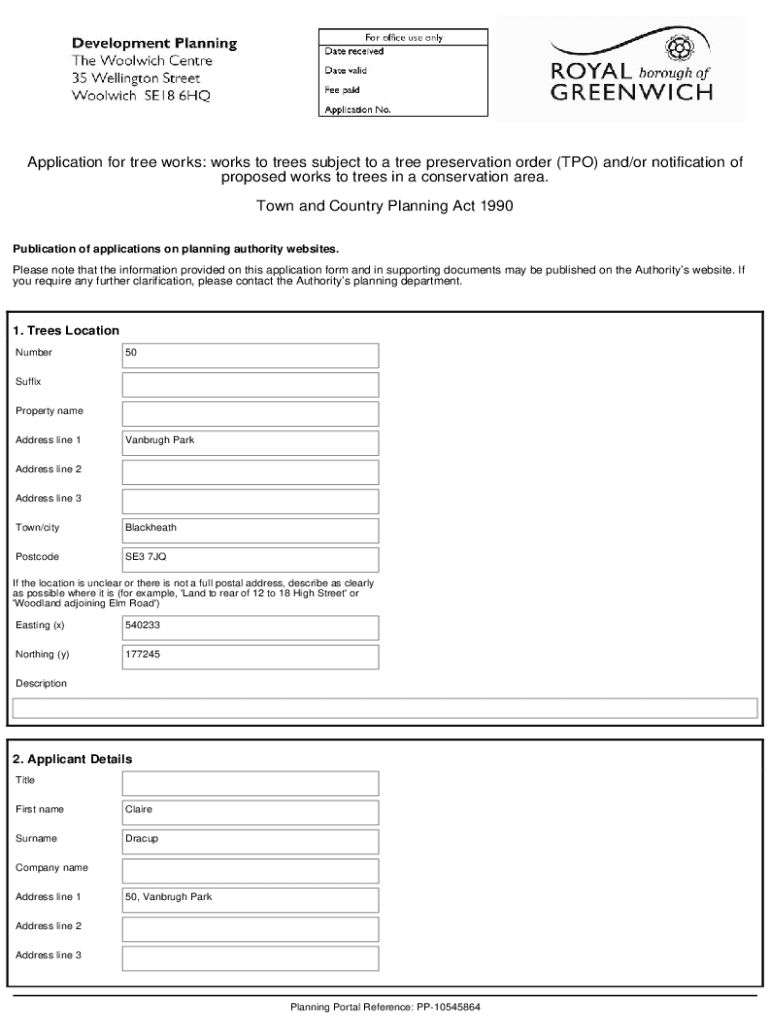 Development Planning
The Woolwich Centre
35 Wellington Street
Woolwich SE18 6HQ

For office use only
Date received
Date valid
Fee paid
Application No.

ROYAL borough of GREENWICH

Application for tree works: works to trees subject to a tree preservation order (TPO) and/or notification of proposed works to trees in a conservation area.

Town and Country Planning Act 1990

Publication of applications on planning authority websites.

Please note that the information provided on this application form and in supporting documents may be published on the Authority's website. If you require any further clarification, please contact the Authority's planning department.

1. Trees Location

Number 50

Suffix

Property name

Address line 1 Vanbrugh Park

Address line 2

Address line 3

Town/city Blackheath

Postcode SE3 7JQ

If the location is unclear or there is not a full postal address, describe as clearly as possible where it is (for example, 'Land to rear of 12 to 18 High Street' or 'Woodland adjoining Elm Road')

Easting (x) 540233

Northing (y) 177245

Description

2. Applicant Details

Title

First name Claire

Surname Dracup

Company name

Address line 1 50, Vanbrugh Park

Address line 2

Address line 3

Planning Portal Reference: PP-10545864